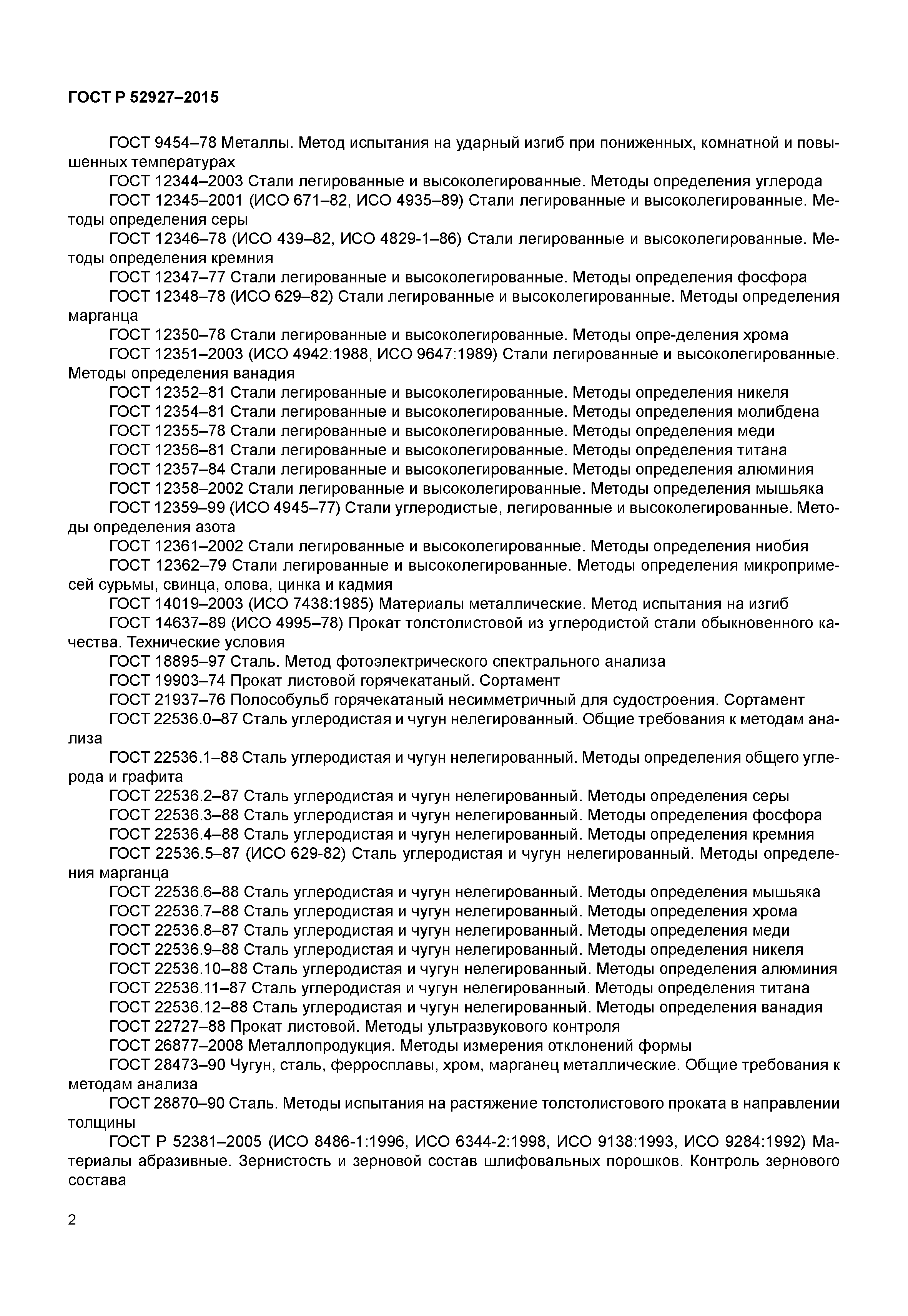 ГОСТ Р 52927–2015

ГОСТ 9454–78 Металлы. Метод испытания на ударный изгиб при пониженных, комнатной и повышенных температурах

ГОСТ 12344–2003 Стали легированные и высоколегированные. Методы определения углерода

ГОСТ 12345–2001 (ИСО 671–82, ИСО 4935–89) Стали легированные и высоколегированные. Методы определения серы

ГОСТ 12346–78 (ИСО 439–82, ИСО 4829-1–86) Стали легированные и высоколегированные. Методы определения кремния

ГОСТ 12347–77 Стали легированные и высоколегированные. Методы определения фосфора

ГОСТ 12348–78 (ИСО 629–82) Стали легированные и высоколегированные. Методы определения марганца

ГОСТ 12350–78 Стали легированные и высоколегированные. Методы опре-деления хрома

ГОСТ 12351–2003 (ИСО 4942:1988, ИСО 9647:1989) Стали легированные и высоколегированные. Методы определения ванадия

ГОСТ 12352–81 Стали легированные и высоколегированные. Методы определения никеля

ГОСТ 12354–81 Стали легированные и высоколегированные. Методы определения молибдена

ГОСТ 12355–78 Стали легированные и высоколегированные. Методы определения меди

ГОСТ 12356–81 Стали легированные и высоколегированные. Методы определения титана

ГОСТ 12357–84 Стали легированные и высоколегированные. Методы определения алюминия

ГОСТ 12358–2002 Стали легированные и высоколегированные. Методы определения мышьяка

ГОСТ 12359–99 (ИСО 4945–77) Стали углеродистые, легированные и высоколегированные. Методы определения азота

ГОСТ 12361–2002 Стали легированные и высоколегированные. Методы определения ниобия

ГОСТ 12362–79 Стали легированные и высоколегированные. Методы определения микропримесей сурьмы, свинца, олова, цинка и кадмия

ГОСТ 14019–2003 (ИСО 7438:1985) Материалы металлические. Метод испытания на изгиб

ГОСТ 14637–89 (ИСО 4995–78) Прокат толстолистовой из углеродистой стали обыкновенного качества. Технические условия

ГОСТ 18895–97 Сталь. Метод фотоэлектрического спектрального анализа

ГОСТ 19903–74 Прокат листовой горячекатаный. Сортамент

ГОСТ 21937–76 Полособульб горячекатаный несимметричный для судостроения. Сортамент

ГОСТ 22536.0–87 Сталь углеродистая и чугун нелегированный. Общие требования к методам анализа

ГОСТ 22536.1–88 Сталь углеродистая и чугун нелегированный. Методы определения общего углерода и графита

ГОСТ 22536.2–87 Сталь углеродистая и чугун нелегированный. Методы определения серы

ГОСТ 22536.3–88 Сталь углеродистая и чугун нелегированный. Методы определения фосфора

ГОСТ 22536.4–88 Сталь углеродистая и чугун нелегированный. Методы определения кремния

ГОСТ 22536.5–87 (ИСО 629-82) Сталь углеродистая и чугун нелегированный. Методы определения марганца

ГОСТ 22536.6–88 Сталь углеродистая и чугун нелегированный. Методы определения мышьяка

ГОСТ 22536.7–88 Сталь углеродистая и чугун нелегированный. Методы определения хрома

ГОСТ 22536.8–87 Сталь углеродистая и чугун нелегированный. Методы определения меди

ГОСТ 22536.9–88 Сталь углеродистая и чугун нелегированный. Методы определения никеля

ГОСТ 22536.10–88 Сталь углеродистая и чугун нелегированный. Методы определения алюминия

ГОСТ 22536.11–87 Сталь углеродистая и чугун нелегированный. Методы определения титана

ГОСТ 22536.12–88 Сталь углеродистая и чугун нелегированный. Методы определения ванадия

ГОСТ 22727–88 Прокат листовой. Методы ультразвукового контроля

ГОСТ 26877–2008 Металлопродукция. Методы измерения отклонений формы

ГОСТ 28473–90 Чугун, сталь, ферросплавы, хром, марганец металлические. Общие требования к методам анализа

ГОСТ 28870–90 Сталь. Методы испытания на растяжение толстолистового проката в направлении толщины

ГОСТ Р 52381–2005 (ИСО 8486-1:1996, ИСО 6344-2:1998, ИСО 9138:1993, ИСО 9284:1992) Материалы абразивные. Зернистость и зерновой состав шлифовальных порошков. Контроль зернового состава

2